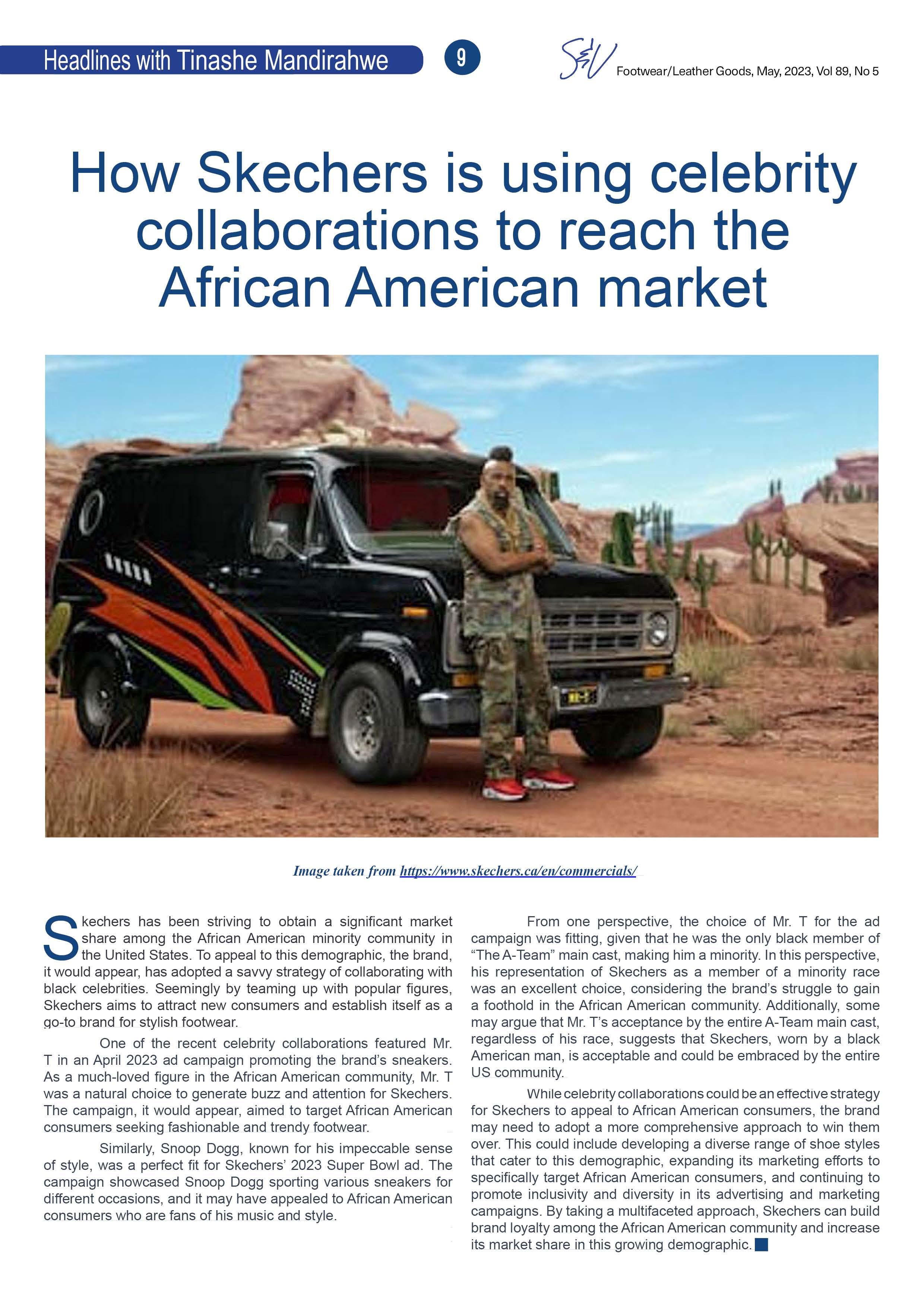 Headlines with Tinashe Mandirahwe

9

S&V Footwear/Leather Goods, May, 2023, Vol 89, No 5

How Skechers is using celebrity collaborations to reach the African American market

Image taken from https://www.skechers.ca/en/commercials/

Skechers has been striving to obtain a significant market share among the African American minority community in the United States. To appeal to this demographic, the brand, it would appear, has adopted a savvy strategy of collaborating with black celebrities. Seemingly by teaming up with popular figures, Skechers aims to attract new consumers and establish itself as a go-to brand for stylish footwear.

One of the recent celebrity collaborations featured Mr. T in an April 2023 ad campaign promoting the brand's sneakers. As a much-loved figure in the African American community, Mr. T was a natural choice to generate buzz and attention for Skechers. The campaign, it would appear, aimed to target African American consumers seeking fashionable and trendy footwear.

Similarly, Snoop Dogg, known for his impeccable sense of style, was a perfect fit for Skechers' 2023 Super Bowl ad. The campaign showcased Snoop Dogg sporting various sneakers for different occasions, and it may have appealed to African American consumers who are fans of his music and style.

From one perspective, the choice of Mr. T for the ad campaign was fitting, given that he was the only black member of "The A-Team" main cast, making him a minority. In this perspective, his representation of Skechers as a member of a minority race was an excellent choice, considering the brand's struggle to gain a foothold in the African American community. Additionally, some may argue that Mr. T's acceptance by the entire A-Team main cast, regardless of his race, suggests that Skechers, worn by a black American man, is acceptable and could be embraced by the entire US community.

While celebrity collaborations could be an effective strategy for Skechers to appeal to African American consumers, the brand may need to adopt a more comprehensive approach to win them over. This could include developing a diverse range of shoe styles that cater to this demographic, expanding its marketing efforts to specifically target African American consumers, and continuing to promote inclusivity and diversity in its advertising and marketing campaigns. By taking a multifaceted approach, Skechers can build brand loyalty among the African American community and increase its market share in this growing demographic.